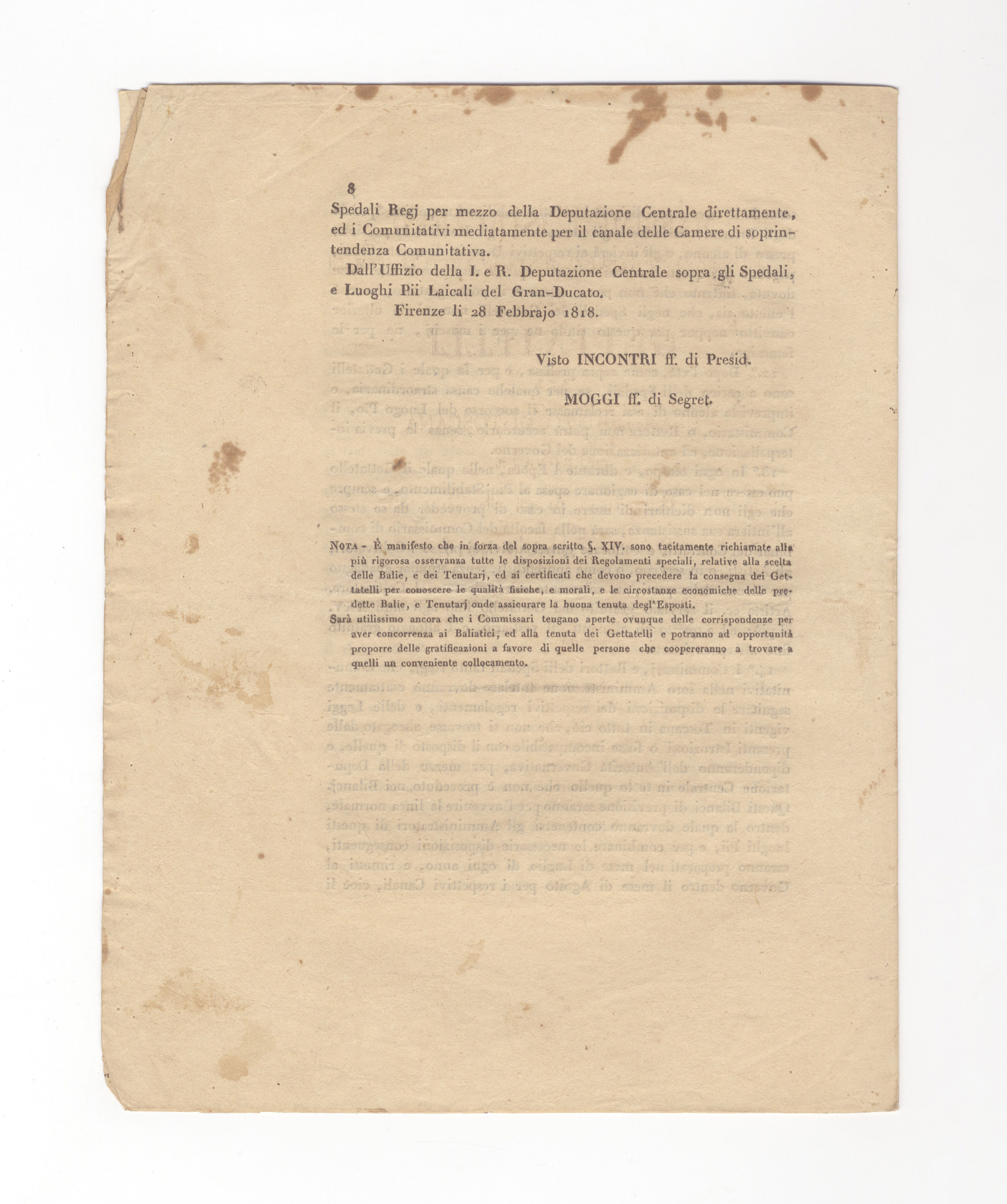 8

Spedali Regj per mezzo della Deputazione Centrale direttamente, ed i Comunitativi mediatamente per il canale delle Camere di soprintendenza Comunitativa.

Dall'Uffizio della I. e R. Deputazione Centrale sopra gli Spedali, e Luoghi Pii Laicali del Gran-Ducato.

Firenze li 28 Febbrajo 1818.

Visto INCONTRI ff. di Presid.

MOGGI ff. di Segret.

NOTA - È manifesto che in forza del sopra scritto §. XIV. sono tacitamente richiamate alla più rigorosa osservanza tutte le disposizioni dei Regolamenti speciali, relative alla scelta delle Balie, e dei Tenutarj, ed ai certificati che devono precedere la consegna dei Gettatelli per conoscere le qualità fisiche, e morali, e le circostanze economiche delle predette Balie, e Tenutarj onde assicurare la buona tenuta degl'Esposti.

Sarà utilissimo ancora che i Commissari tengano aperte ovunque delle corrispondenze per aver concorrenza ai Baliatici, ed alla tenuta dei Gettatelli e potranno ad opportunità proporre delle gratificazioni a favore di quelle persone che coopereranno a trovare a quelli un conveniente collocamento.